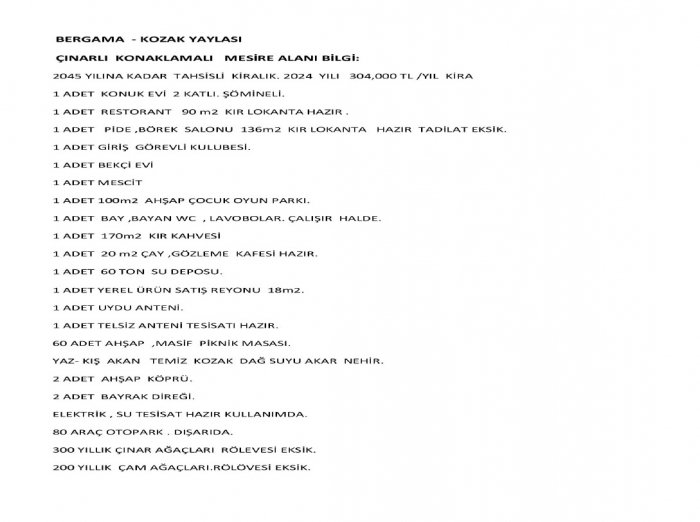 BERGAMA - KOZAK YAYLASI

ÇINARLI KONAKLAMALI MESİRE ALANI BİLGİ:

2045 YILINA KADAR TAHSİSLİ KİRALIK. 2024 YILI 304,000 TL /YIL KİRA

1 ADET KONUK EVİ 2 KATLI. ŞÖMİNELİ.

1 ADET RESTORANT 90 m2 KIR LOKANTA HAZIR .

1 ADET PİDE ,BÖREK SALONU 136m2 KIR LOKANTA HAZIR TADİLAT EKSİK.

1 ADET GİRİŞ GÖREVLİ KULUBESİ.

1 ADET BEKÇİ EVİ

1 ADET MESCİT

1 ADET 100m2 AHŞAP ÇOCUK OYUN PARKI.

1 ADET BAY ,BAYAN WC , LAVOBOLAR. ÇALIŞIR HALDE.

1 ADET 170m2 KIR KAHVESİ

1 ADET 20 m2 ÇAY ,GÖZLEME KAFESİ HAZIR.

1 ADET 60 TON SU DEPOSU.

1 ADET YEREL ÜRÜN SATIŞ REYONU 18m2.

1 ADET UYDU ANTENİ.

1 ADET TELSİZ ANTENİ TESİSATI HAZIR.

60 ADET AHŞAP ,MASİF PİKNİK MASASI.

YAZ- KIŞ AKAN TEMİZ KOZAK DAĞ SUYU AKAR NEHİR.

2 ADET AHŞAP KÖPRÜ.

2 ADET BAYRAK DİREĞİ.

ELEKTRİK , SU TESİSAT HAZIR KULLANIMDA.

80 ARAÇ OTOPARK . DIŞARIDA.

300 YILLIK ÇINAR AĞAÇLARI RÖLEVESİ EKSİK.

200 YILLIK ÇAM AĞAÇLARI.RÖLÖVESİ EKSİK.